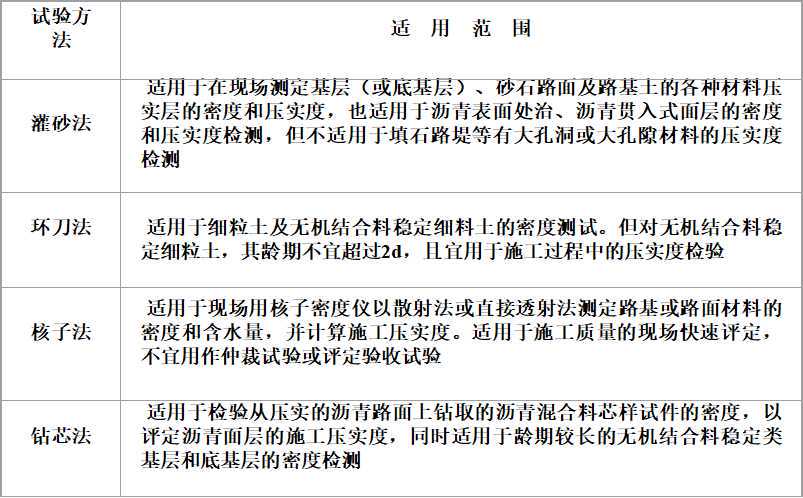 | 试验方法 | 适 用 范 围 |
|---|---|
| 灌砂法 | 适用于在现场测定基层（或底基层）、砂石路面及路基土的各种材料压实层的密度和压实度，也适用于沥青表面处治、沥青贯入式面层的密度和压实度检测，但不适用于填石路堤等有大孔洞或大孔隙材料的压实度检测 |
| 环刀法 | 适用于细粒土及无机结合料稳定细料土的密度测试。但对无机结合料稳定细粒土，其龄期不宜超过2d，且宜用于施工过程中的压实度检验 |
| 核子法 | 适用于现场用核子密度仪以散射法或直接透射法测定路基或路面材料的密度和含水量，并计算施工压实度。适用于施工质量的现场快速评定，不宜用作仲裁试验或评定验收试验 |
| 钻芯法 | 适用于检验从压实的沥青路面上钻取的沥青混合料芯样试件的密度，以评定沥青面层的施工压实度，同时适用于龄期较长的无机结合料稳定类基层和底基层的密度检测 |